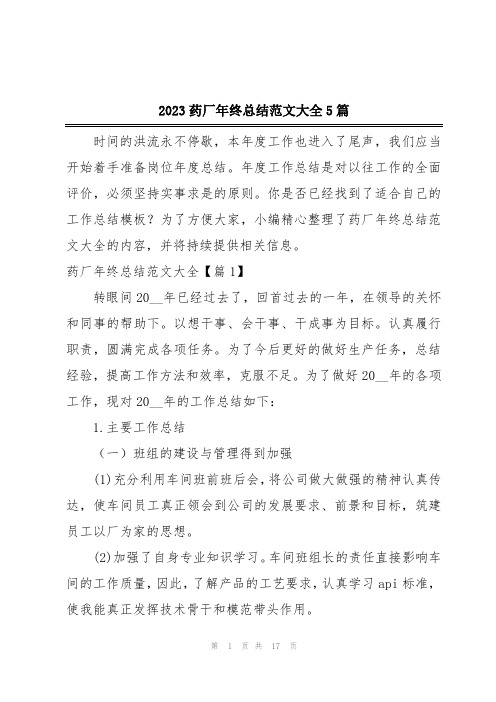 2023药厂年终总结范文大全5篇

时间的洪流永不停歇，本年度工作也进入了尾声，我们应当开始着手准备岗位年度总结。年度工作总结是对以往工作的全面评价，必须坚持实事求是的原则。你是否已经找到了适合自己的工作总结模板？为了方便大家，小编精心整理了药厂年终总结范文大全的内容，并将持续提供相关信息。

药厂年终总结范文大全【篇1】

转眼间20__年已经过去了，回首过去的一年，在领导的关怀和同事的帮助下。以想干事、会干事、干成事为目标。认真履行职责，圆满完成各项任务。为了今后更好的做好生产任务，总结经验，提高工作方法和效率，克服不足。为了做好20__年的各项工作，现对20__年的工作总结如下：

1.主要工作总结

（一）班组的建设与管理得到加强

(1)充分利用车间班前班后会，将公司做大做强的精神认真传达，使车间员工真正领会到公司的发展要求、前景和目标，筑建员工以厂为家的思想。

(2)加强了自身专业知识学习。车间班组长的责任直接影响车间的工作质量，因此，了解产品的工艺要求，认真学习api标准，使我能真正发挥技术骨干和模范带头作用。

第 1 页 共 17 页